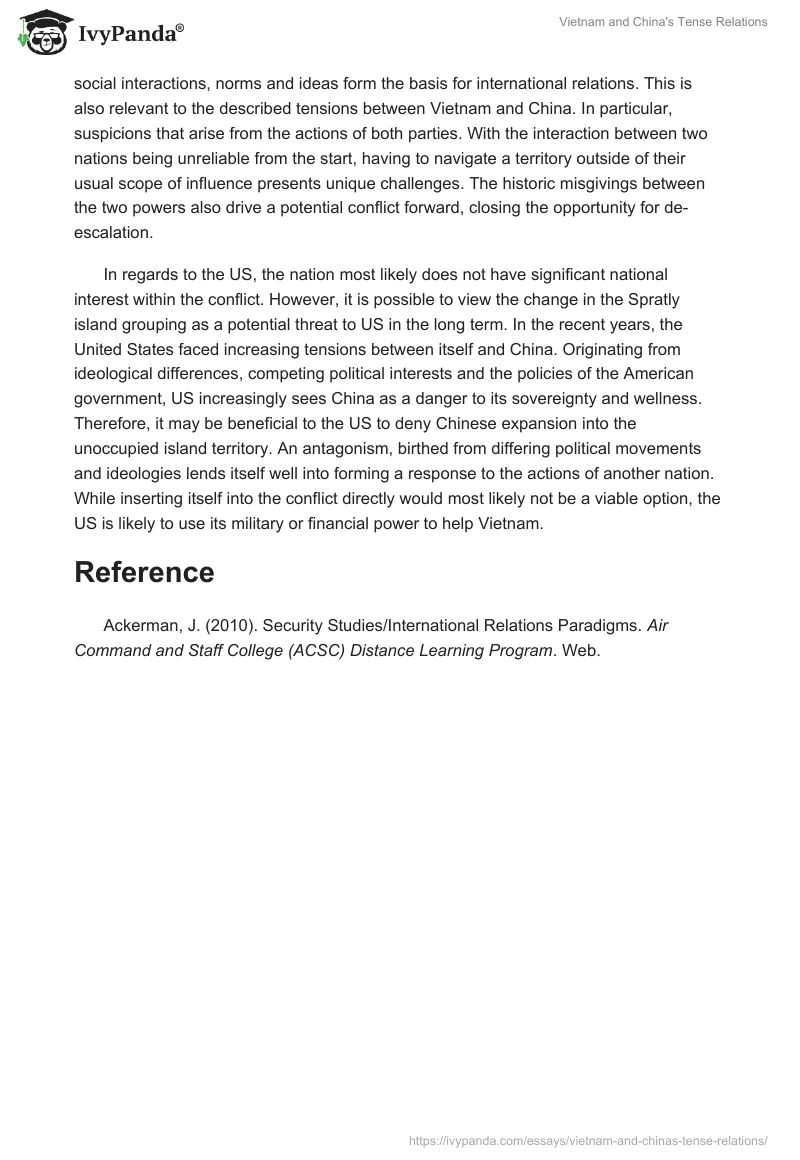 IvyPanda®

Vietnam and China's Tense Relations

social interactions, norms and ideas form the basis for international relations. This is also relevant to the described tensions between Vietnam and China. In particular, suspicions that arise from the actions of both parties. With the interaction between two nations being unreliable from the start, having to navigate a territory outside of their usual scope of influence presents unique challenges. The historic misgivings between the two powers also drive a potential conflict forward, closing the opportunity for de-escalation.

In regards to the US, the nation most likely does not have significant national interest within the conflict. However, it is possible to view the change in the Spratly island grouping as a potential threat to US in the long term. In the recent years, the United States faced increasing tensions between itself and China. Originating from ideological differences, competing political interests and the policies of the American government, US increasingly sees China as a danger to its sovereignty and wellness. Therefore, it may be beneficial to the US to deny Chinese expansion into the unoccupied island territory. An antagonism, birthed from differing political movements and ideologies lends itself well into forming a response to the actions of another nation. While inserting itself into the conflict directly would most likely not be a viable option, the US is likely to use its military or financial power to help Vietnam.

Reference

Ackerman, J. (2010). Security Studies/International Relations Paradigms. Air Command and Staff College (ACSC) Distance Learning Program. Web.

https://ivypanda.com/essays/vietnam-and-chinas-tense-relations/